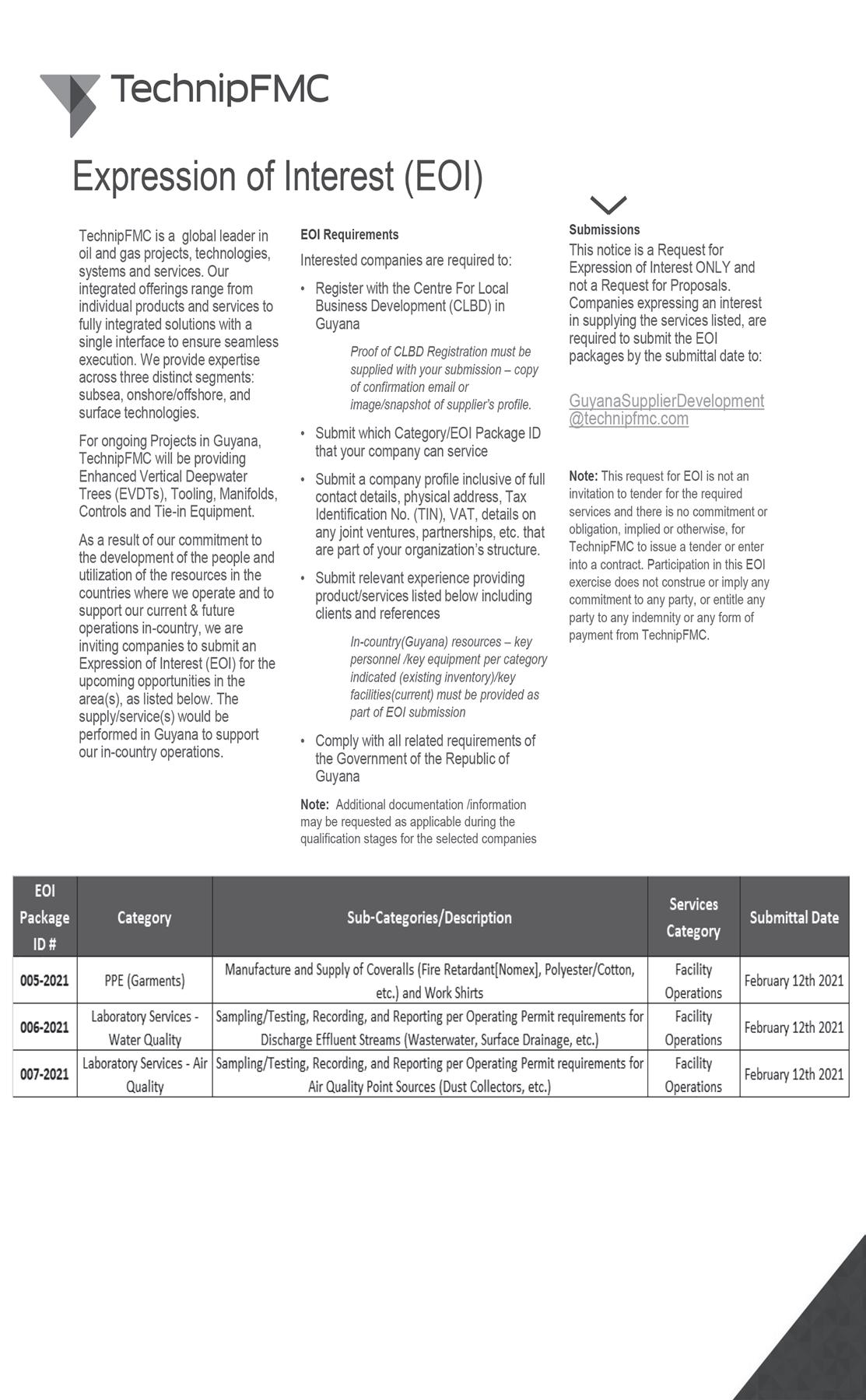 TechnipFMC

Expression of Interest (EOI)

TechnipFMC is a global leader in oil and gas projects, technologies, systems and services. Our integrated offerings range from individual products and services to fully integrated solutions with a single interface to ensure seamless execution. We provide expertise across three distinct segments: subsea, onshore/offshore, and surface technologies.

For ongoing Projects in Guyana, TechnipFMC will be providing Enhanced Vertical Deepwater Trees (EVDTs), Tooling, Manifolds, Controls and Tie-in Equipment.

As a result of our commitment to the development of the people and utilization of the resources in the countries where we operate and to support our current & future operations in-country, we are inviting companies to submit an Expression of Interest (EOI) for the upcoming opportunities in the area(s), as listed below. The supply/service(s) would be performed in Guyana to support our in-country operations.

EOI Requirements

Interested companies are required to:

• Register with the Centre For Local Business Development (CLBD) in Guyana

Proof of CLBD Registration must be supplied with your submission – copy of confirmation email or image/snapshot of supplier's profile.

• Submit which Category/EOI Package ID that your company can service

• Submit a company profile inclusive of full contact details, physical address, Tax Identification No. (TIN), VAT, details on any joint ventures, partnerships, etc. that are part of your organization's structure.

• Submit relevant experience providing product/services listed below including clients and references

In-country(Guyana) resources – key personnel /key equipment per category indicated (existing inventory)/key facilities(current) must be provided as part of EOI submission

• Comply with all related requirements of the Government of the Republic of Guyana

Note: Additional documentation /information may be requested as applicable during the qualification stages for the selected companies

Submissions

This notice is a Request for Expression of Interest ONLY and not a Request for Proposals. Companies expressing an interest in supplying the services listed, are required to submit the EOI packages by the submittal date to:

GuyanaSupplierDevelopment@technipfmc.com

Note: This request for EOI is not an invitation to tender for the required services and there is no commitment or obligation, implied or otherwise, for TechnipFMC to issue a tender or enter into a contract. Participation in this EOI exercise does not construe or imply any commitment to any party, or entitle any party to any indemnity or any form of payment from TechnipFMC.

| EOI Package ID # | Category | Sub-Categories/Description | Services Category | Submittal Date |
|---|---|---|---|---|
| 005-2021 | PPE (Garments) | Manufacture and Supply of Coveralls (Fire Retardant[Nomex], Polyester/Cotton, etc.) and Work Shirts | Facility Operations | February 12th 2021 |
| 006-2021 | Laboratory Services - Water Quality | Sampling/Testing, Recording, and Reporting per Operating Permit requirements for Discharge Effluent Streams (Wasterwater, Surface Drainage, etc.) | Facility Operations | February 12th 2021 |
| 007-2021 | Laboratory Services - Air Quality | Sampling/Testing, Recording, and Reporting per Operating Permit requirements for Air Quality Point Sources (Dust Collectors, etc.) | Facility Operations | February 12th 2021 |